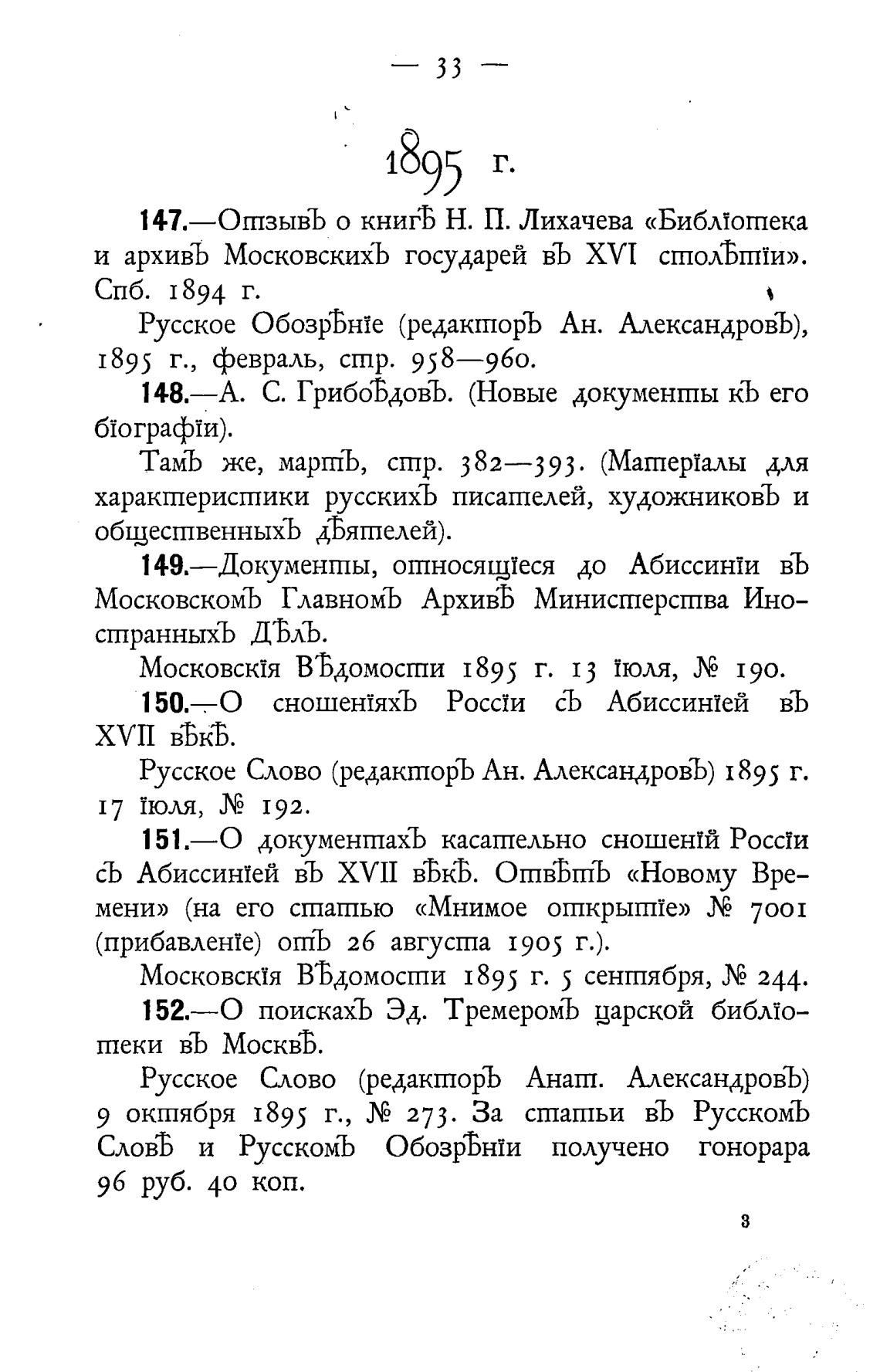 — 33 —

1895 г.

147.—Отзывъ о книгѣ Н. П. Лихачева «Библіотека и архивъ Московскихъ государей въ XVI столѣтіи». Спб. 1894 г.

Русское Обозрѣніе (редакторъ Ан. Александровъ), 1895 г., февраль, стр. 958—960.

148.—А. С. Грибоѣдовъ. (Новые документы къ его біографіи).

Тамъ же, мартъ, стр. 382—393. (Матеріалы для характеристики русскихъ писателей, художниковъ и общественныхъ дѣятелей).

149.—Документы, относящіеся до Абиссиніи въ Московскомъ Главномъ Архивѣ Министерства Иностранныхъ Дѣлъ.

Московскія Вѣдомости 1895 г. 13 іюля, № 190.

150.—О сношеніяхъ Россіи съ Абиссиніей въ XVII вѣкѣ.

Русское Слово (редакторъ Ан. Александровъ) 1895 г. 17 іюля, № 192.

151.—О документахъ касательно сношеній Россіи съ Абиссиніей въ XVII вѣкѣ. Отвѣтъ «Новому Времени» (на его статью «Мнимое открытіе» № 7001 (прибавленіе) отъ 26 августа 1905 г.).

Московскія Вѣдомости 1895 г. 5 сентября, № 244.

152.—О поискахъ Эд. Тремеромъ царской библіотеки въ Москвѣ.

Русское Слово (редакторъ Анат. Александровъ) 9 октября 1895 г., № 273. За статьи въ Русскомъ Словѣ и Русскомъ Обозрѣніи получено гонорара 96 руб. 40 коп.

3